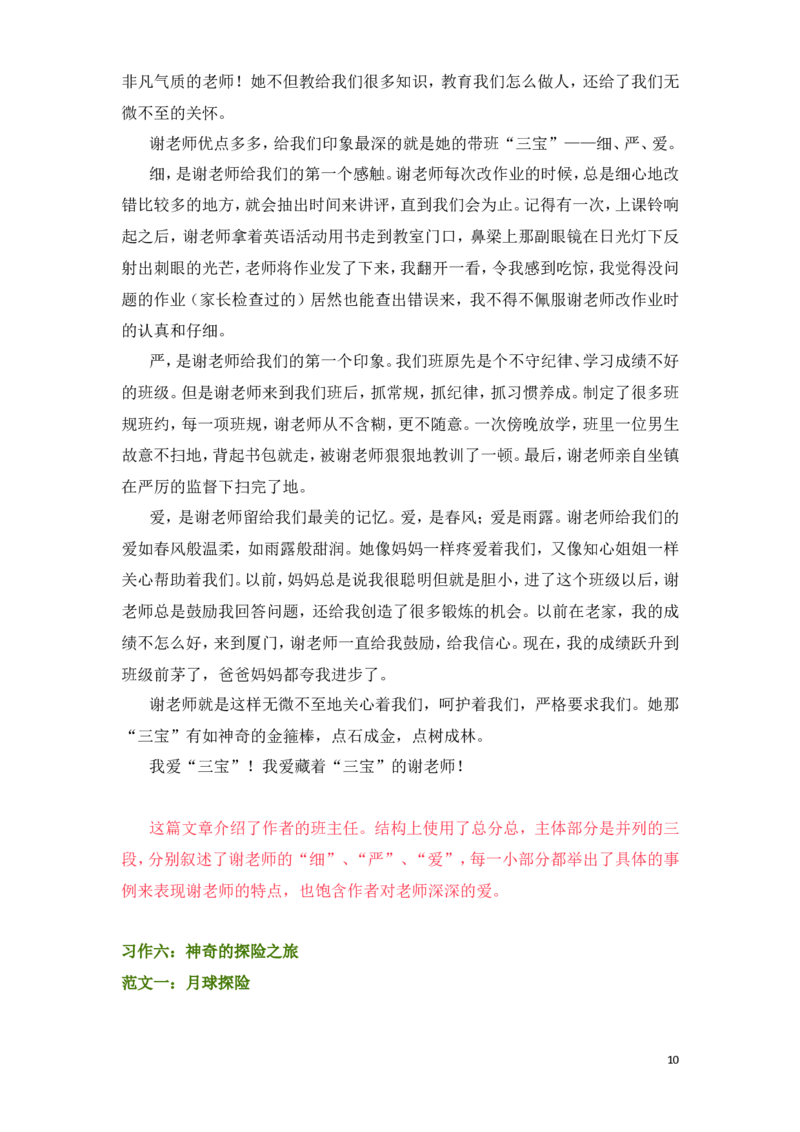 非凡气质的老师！她不但教给我们很多知识，教育我们怎么做人，还给了我们无微不至的关怀。

谢老师优点多多，给我们印象最深的就是她的带班“三宝”——细、严、爱。

细，是谢老师给我们的第一个感触。谢老师每次改作业的时候，总是细心地改错比较多的地方，就会抽出时间来讲评，直到我们会为止。记得有一次，上课铃响起之后，谢老师拿着英语活动用书走到教室门口，鼻梁上那副眼镜在日光灯下反射出刺眼的光芒，老师将作业发了下来，我翻开一看，令我感到吃惊，我觉得没问题的作业（家长检查过的）居然也能查出错误来，我不得不佩服谢老师改作业时的认真和仔细。

严，是谢老师给我们的第一个印象。我们班原先是个不守纪律、学习成绩不好的班级。但是谢老师来到我们班后，抓常规，抓纪律，抓习惯养成。制定了很多班规班约，每一项班规，谢老师从不含糊，更不随意。一次傍晚放学，班里一位男生故意不扫地，背起书包就走，被谢老师狠狠地教训了一顿。最后，谢老师亲自坐镇在严厉的监督下扫完了地。

爱，是谢老师留给我们最美的记忆。爱，是春风；爱是雨露。谢老师给我们的爱如春风般温柔，如雨露般甜润。她像妈妈一样疼爱着我们，又像知心姐姐一样关心帮助着我们。以前，妈妈总是说我很聪明但就是胆小，进了这个班级以后，谢老师总是鼓励我回答问题，还给我创造了很多锻炼的机会。以前在老家，我的成绩不怎么好，来到厦门，谢老师一直给我鼓励，给我信心。现在，我的成绩跃升到班级前茅了，爸爸妈妈都夸我进步了。

谢老师就是这样无微不至地关心着我们，呵护着我们，严格要求我们。她那“三宝”有如神奇的金箍棒，点石成金，点树成林。

我爱“三宝”！我爱藏着“三宝”的谢老师！

这篇文章介绍了作者的班主任。结构上使用了总分总，主体部分是并列的三段，分别叙述了谢老师的“细”、“严”、“爱”，每一小部分都举出了具体的事例来表现谢老师的特点，也饱含作者对老师深深的爱。

习作六：神奇的探险之旅

范文一：月球探险

10